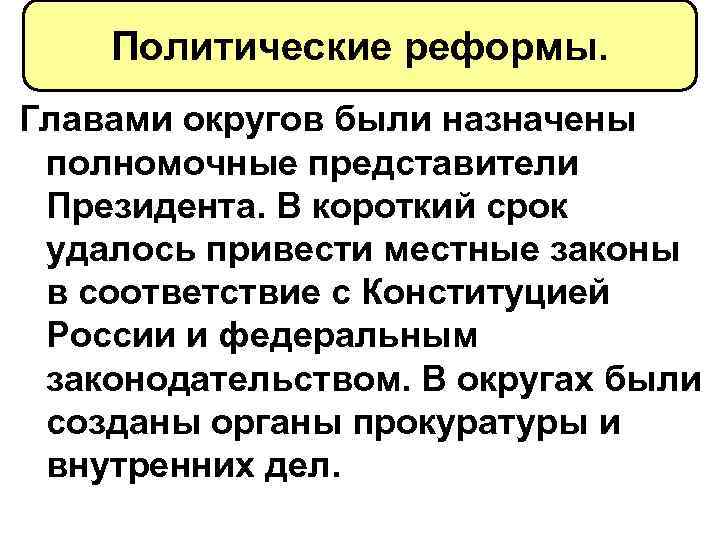 Политические реформы.

Главами округов были назначены полномочные представители Президента. В короткий срок удалось привести местные законы в соответствие с Конституцией России и федеральным законодательством. В округах были созданы органы прокуратуры и внутренних дел.